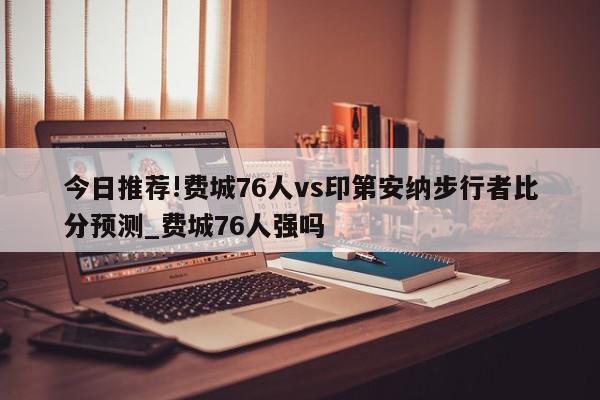 今日推荐!费城76人vs印第安纳步行者比分预测_费城76人强吗